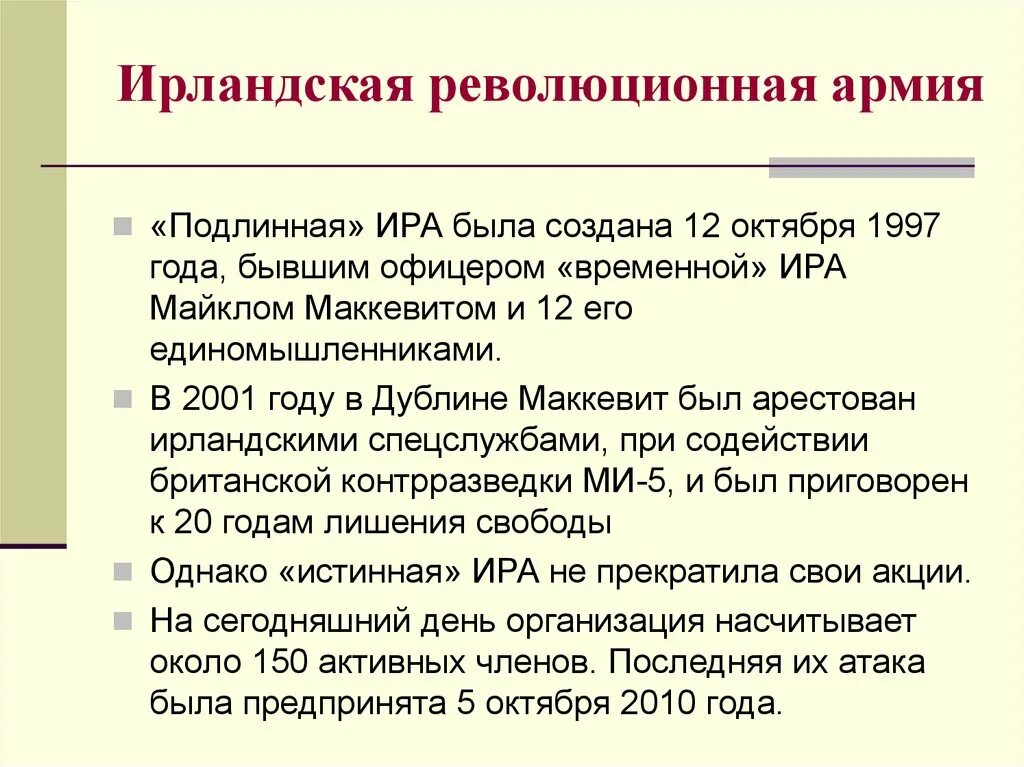 Ирландская революционная армия

«Подлинная» ИРА была создана 12 октября 1997 года, бывшим офицером «временной» ИРА Майклом Маккевитом и 12 его единомышленниками.

В 2001 году в Дублине Маккевит был арестован ирландскими спецслужбами, при содействии британской контрразведки МИ-5, и был приговорен к 20 годам лишения свободы

Однако «истинная» ИРА не прекратила свои акции.

На сегодняшний день организация насчитывает около 150 активных членов. Последняя их атака была предпринята 5 октября 2010 года.